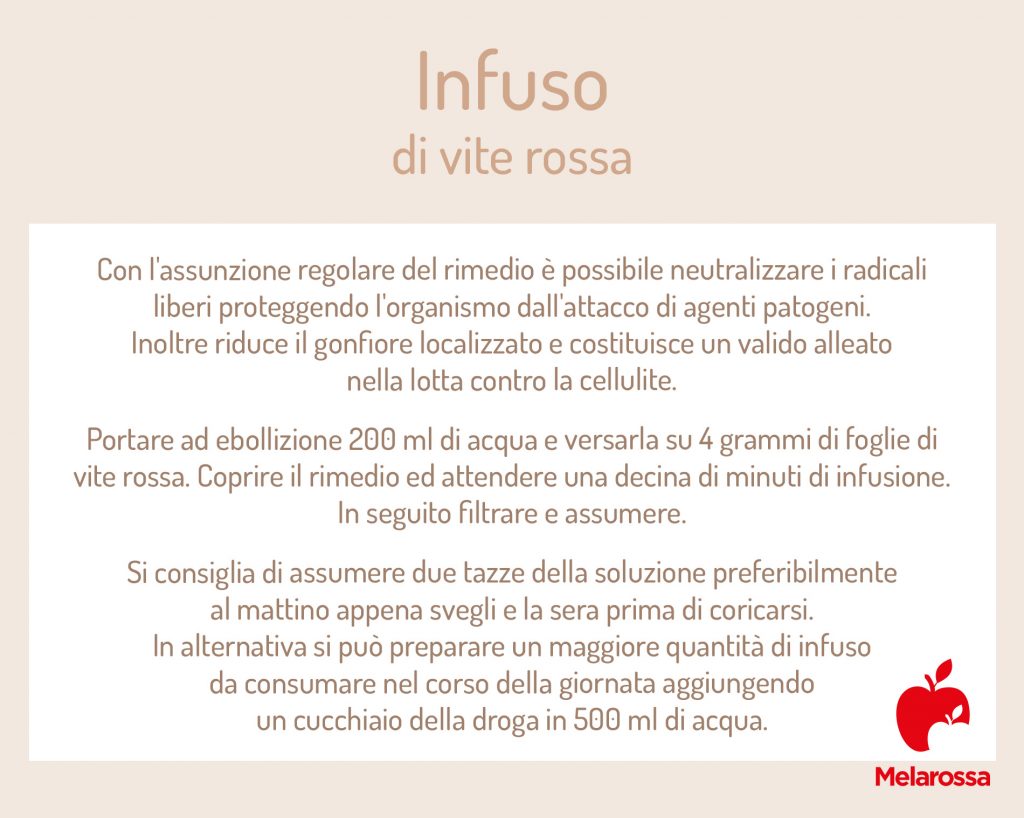 Infuso
di vite rossa

Con l'assunzione regolare del rimedio è possibile neutralizzare i radicali liberi proteggendo l'organismo dall'attacco di agenti patogeni. Inoltre riduce il gonfiore localizzato e costituisce un valido alleato nella lotta contro la cellulite.

Portare ad ebollizione 200 ml di acqua e versarla su 4 grammi di foglie di vite rossa. Coprire il rimedio ed attendere una decina di minuti di infusione. In seguito filtrare e assumere.

Si consiglia di assumere due tazze della soluzione preferibilmente al mattino appena svegli e la sera prima di coricarsi. In alternativa si può preparare un maggiore quantità di infuso da consumare nel corso della giornata aggiungendo un cucchiaio della droga in 500 ml di acqua.

Melarossa